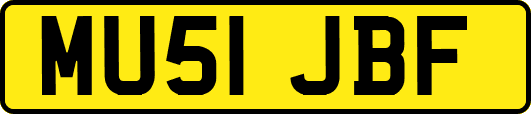 MU51 JBF